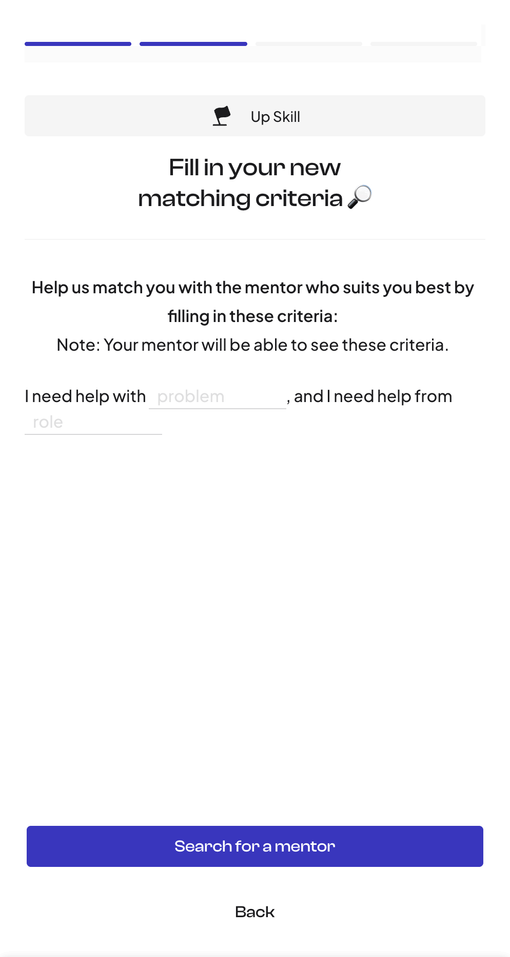 Up Skill

Fill in your new matching criteria 🔎

Help us match you with the mentor who suits you best by filling in these criteria:
Note: Your mentor will be able to see these criteria.

I need help with problem, and I need help from role

Search for a mentor

Back